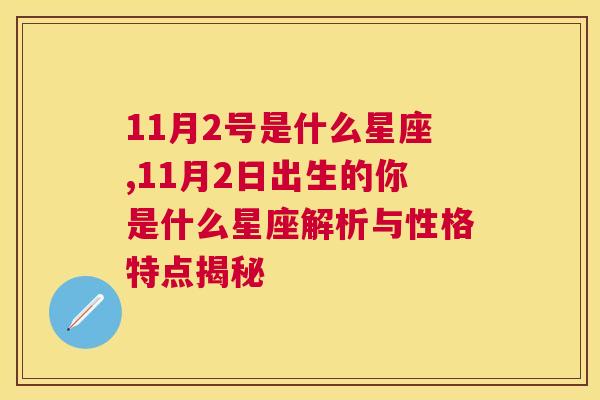 11月2号是什么星座,11月2日出生的你是什么星座解析与性格特点揭秘